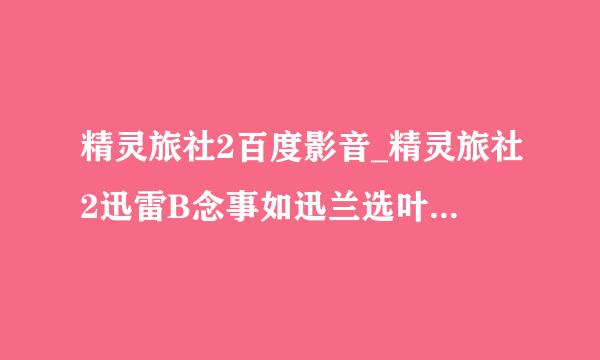 精灵旅社2百度影音_精灵旅社2迅雷B念事如迅兰选叶...